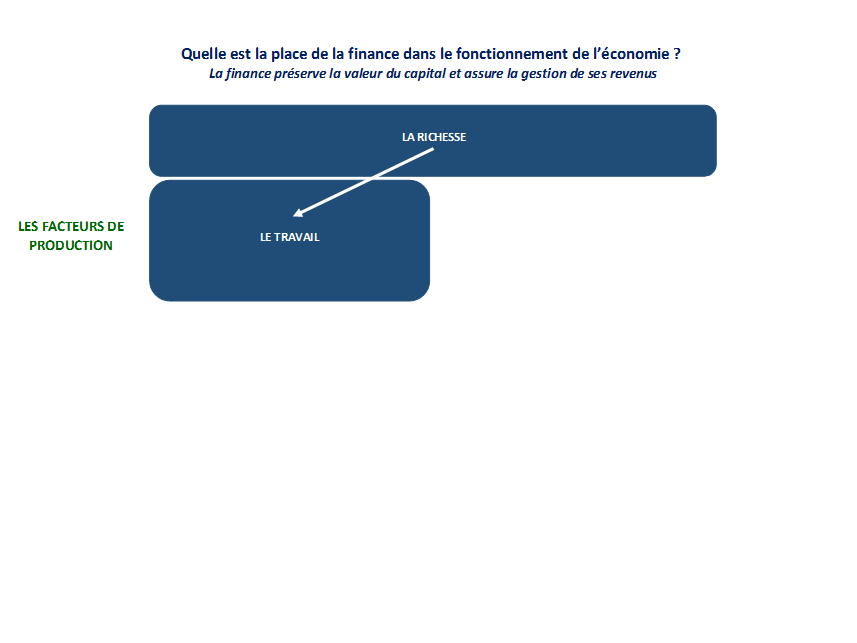 Quelle est la place de la finance dans le fonctionnement de l'économie ?
La finance préserve la valeur du capital et assure la gestion de ses revenus

LA RICHESSE

LES FACTEURS DE PRODUCTION

LE TRAVAIL